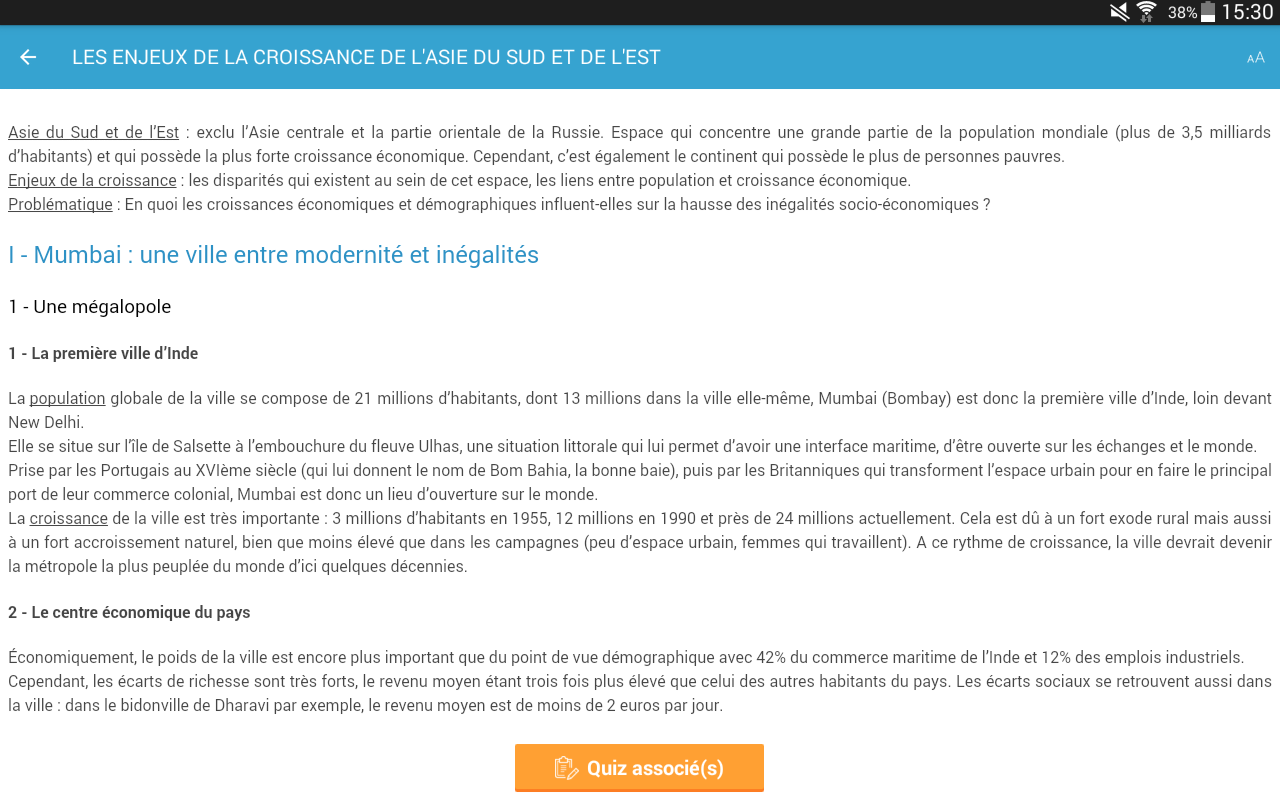 38% 15:30

LES ENJEUX DE LA CROISSANCE DE L'ASIE DU SUD ET DE L'EST

AA

Asie du Sud et de l'Est : exclu l'Asie centrale et la partie orientale de la Russie. Espace qui concentre une grande partie de la population mondiale (plus de 3,5 milliards d'habitants) et qui possède la plus forte croissance économique. Cependant, c'est également le continent qui possède le plus de personnes pauvres.
Enjeux de la croissance : les disparités qui existent au sein de cet espace, les liens entre population et croissance économique.
Problématique : En quoi les croissances économiques et démographiques influent-elles sur la hausse des inégalités socio-économiques ?

I - Mumbai : une ville entre modernité et inégalités

1 - Une mégalopole

1 - La première ville d'Inde

La population globale de la ville se compose de 21 millions d'habitants, dont 13 millions dans la ville elle-même, Mumbai (Bombay) est donc la première ville d'Inde, loin devant New Delhi.
Elle se situe sur l'île de Salsette à l'embouchure du fleuve Ulhas, une situation littorale qui lui permet d'avoir une interface maritime, d'être ouverte sur les échanges et le monde.
Prise par les Portugais au XVIème siècle (qui lui donnent le nom de Bom Bahia, la bonne baie), puis par les Britanniques qui transforment l'espace urbain pour en faire le principal port de leur commerce colonial, Mumbai est donc un lieu d'ouverture sur le monde.
La croissance de la ville est très importante : 3 millions d'habitants en 1955, 12 millions en 1990 et près de 24 millions actuellement. Cela est dû à un fort exode rural mais aussi à un fort accroissement naturel, bien que moins élevé que dans les campagnes (peu d'espace urbain, femmes qui travaillent). A ce rythme de croissance, la ville devrait devenir la métropole la plus peuplée du monde d'ici quelques décennies.

2 - Le centre économique du pays

Économiquement, le poids de la ville est encore plus important que du point de vue démographique avec 42% du commerce maritime de l'Inde et 12% des emplois industriels.
Cependant, les écarts de richesse sont très forts, le revenu moyen étant trois fois plus élevé que celui des autres habitants du pays. Les écarts sociaux se retrouvent aussi dans la ville : dans le bidonville de Dharavi par exemple, le revenu moyen est de moins de 2 euros par jour.

Quiz associé(s)